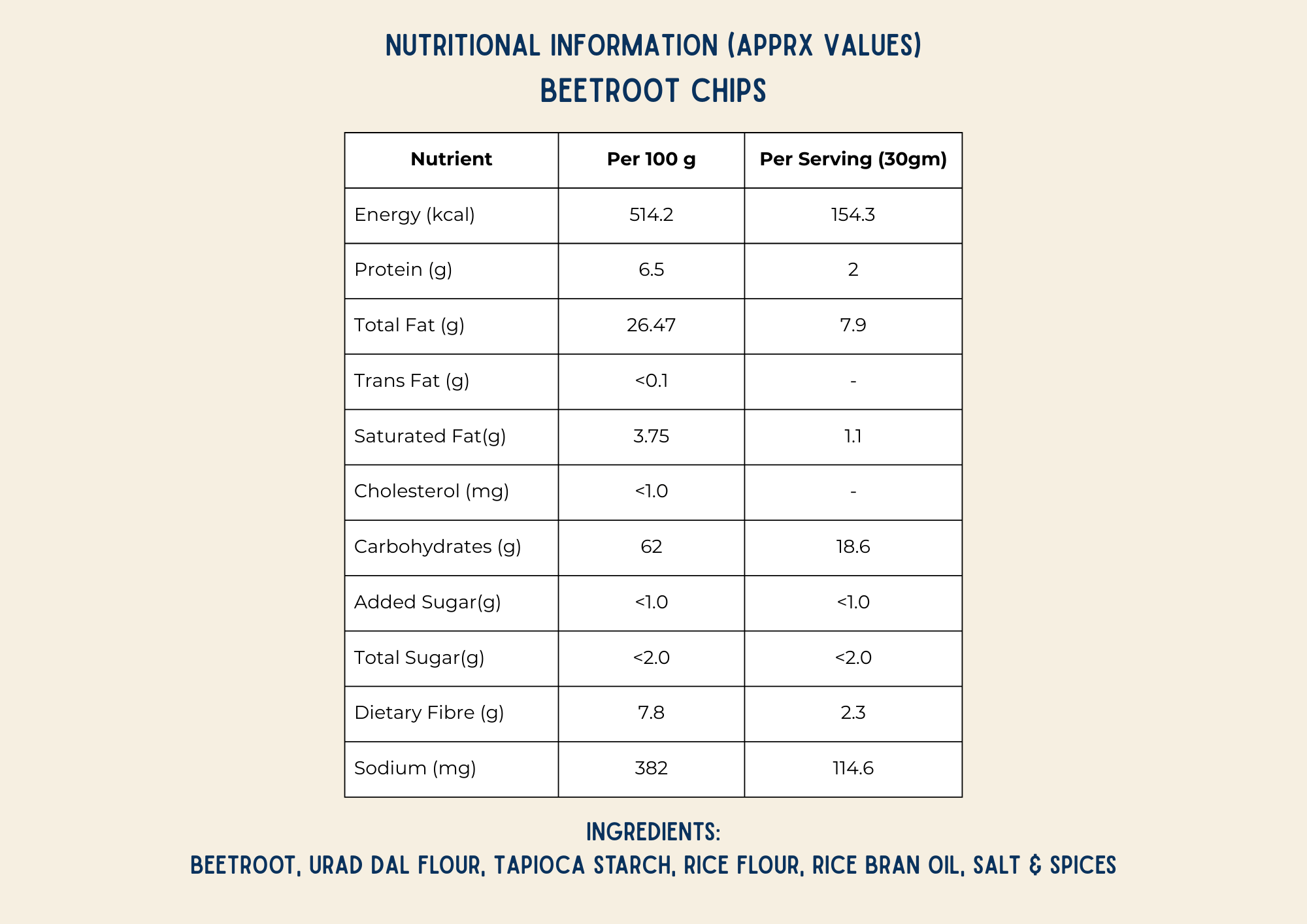 NUTRITIONAL INFORMATION (APPRX VALUES)
BEETROOT CHIPS

| Nutrient | Per 100 g | Per Serving (30gm) |
|---|---|---|
| Energy (kcal) | 514.2 | 154.3 |
| Protein (g) | 6.5 | 2 |
| Total Fat (g) | 26.47 | 7.9 |
| Trans Fat (g) | <0.1 | - |
| Saturated Fat(g) | 3.75 | 1.1 |
| Cholesterol (mg) | <1.0 | - |
| Carbohydrates (g) | 62 | 18.6 |
| Added Sugar(g) | <1.0 | <1.0 |
| Total Sugar(g) | <2.0 | <2.0 |
| Dietary Fibre (g) | 7.8 | 2.3 |
| Sodium (mg) | 382 | 114.6 |

INGREDIENTS:
BEETROOT, URAD DAL FLOUR, TAPIOCA STARCH, RICE FLOUR, RICE BRAN OIL, SALT & SPICES